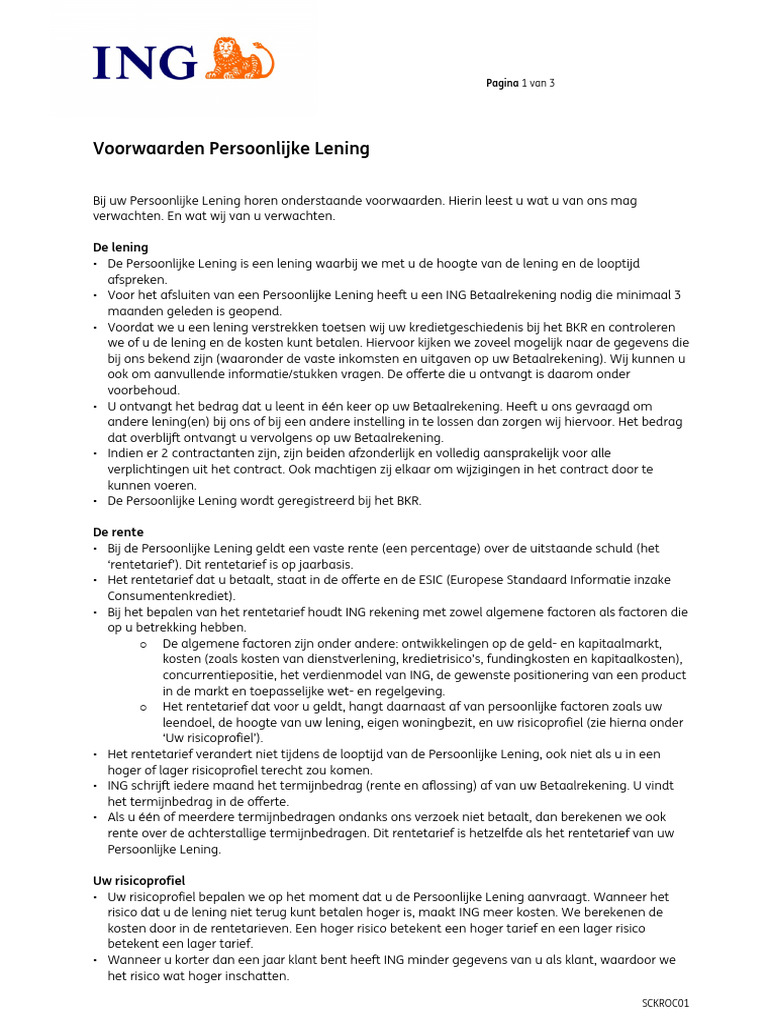 ING

Pagina 1 van 3

Voorwaarden Persoonlijke Lening

Bij uw Persoonlijke Lening horen onderstaande voorwaarden. Hierin leest u wat u van ons mag verwachten. En wat wij van u verwachten.

De lening
• De Persoonlijke Lening is een lening waarbij we met u de hoogte van de lening en de looptijd afspreken.
• Voor het afsluiten van een Persoonlijke Lening heeft u een ING Betaalrekening nodig die minimaal 3 maanden geleden is geopend.
• Voordat we u een lening verstrekken toetsen wij uw kredietgeschiedenis bij het BKR en controleren we of u de lening en de kosten kunt betalen. Hiervoor kijken we zoveel mogelijk naar de gegevens die bij ons bekend zijn (waaronder de vaste inkomsten en uitgaven op uw Betaalrekening). Wij kunnen u ook om aanvullende informatie/stukken vragen. De offerte die u ontvangt is daarom onder voorbehoud.
• U ontvangt het bedrag dat u leent in één keer op uw Betaalrekening. Heeft u ons gevraagd om andere lening(en) bij ons of bij een andere instelling in te lossen dan zorgen wij hiervoor. Het bedrag dat overblijft ontvangt u vervolgens op uw Betaalrekening.
• Indien er 2 contractanten zijn, zijn beiden afzonderlijk en volledig aansprakelijk voor alle verplichtingen uit het contract. Ook machtigen zij elkaar om wijzigingen in het contract door te kunnen voeren.
• De Persoonlijke Lening wordt geregistreerd bij het BKR.

De rente
• Bij de Persoonlijke Lening geldt een vaste rente (een percentage) over de uitstaande schuld (het 'rentetarief'). Dit rentetarief is op jaarbasis.
• Het rentetarief dat u betaalt, staat in de offerte en de ESIC (Europese Standaard Informatie inzake Consumentenkrediet).
• Bij het bepalen van het rentetarief houdt ING rekening met zowel algemene factoren als factoren die op u betrekking hebben.
o De algemene factoren zijn onder andere: ontwikkelingen op de geld- en kapitaalmarkt, kosten (zoals kosten van dienstverlening, kredietrisico's, fundingkosten en kapitaalkosten), concurrentiepositie, het verdienmodel van ING, de gewenste positionering van een product in de markt en toepasselijke wet- en regelgeving.
o Het rentetarief dat voor u geldt, hangt daarnaast af van persoonlijke factoren zoals uw leendoel, de hoogte van uw lening, eigen woningbezit, en uw risicoprofiel (zie hierna onder 'Uw risicoprofiel').
• Het rentetarief verandert niet tijdens de looptijd van de Persoonlijke Lening, ook niet als u in een hoger of lager risicoprofiel terecht zou komen.
• ING schrijft iedere maand het termijnbedrag (rente en aflossing) af van uw Betaalrekening. U vindt het termijnbedrag in de offerte.
• Als u één of meerdere termijnbedragen ondanks ons verzoek niet betaalt, dan berekenen we ook rente over de achterstallige termijnbedragen. Dit rentetarief is hetzelfde als het rentetarief van uw Persoonlijke Lening.

Uw risicoprofiel
• Uw risicoprofiel bepalen we op het moment dat u de Persoonlijke Lening aanvraagt. Wanneer het risico dat u de lening niet terug kunt betalen hoger is, maakt ING meer kosten. We berekenen de kosten door in de rentetarieven. Een hoger risico betekent een hoger tarief en een lager risico betekent een lager tarief.
• Wanneer u korter dan een jaar klant bent heeft ING minder gegevens van u als klant, waardoor we het risico wat hoger inschatten.

SCKROC01